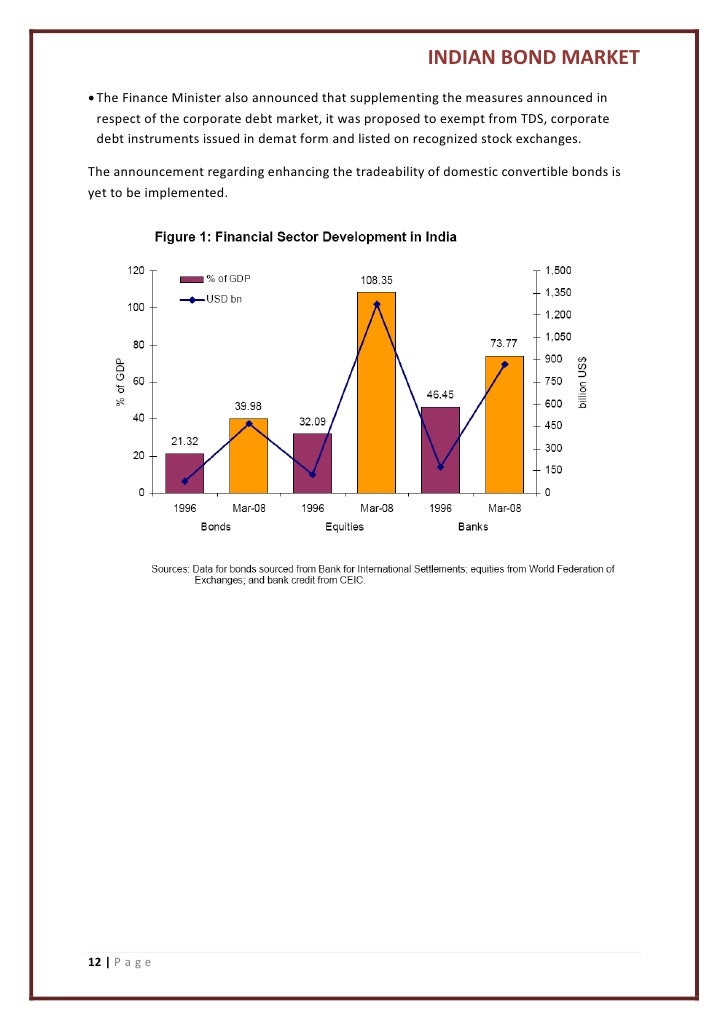 INDIAN BOND MARKET

• The Finance Minister also announced that supplementing the measures announced in respect of the corporate debt market, it was proposed to exempt from TDS, corporate debt instruments issued in demat form and listed on recognized stock exchanges.

The announcement regarding enhancing the tradeability of domestic convertible bonds is yet to be implemented.

Figure 1: Financial Sector Development in India

% of GDP
USD bn

120
100
80
60
40
20
0

% of GDP

1,500
1,350
1,200
1,050
900
750
600
450
300
150
0

billion US$

21.32
39.98
32.09
108.35
46.45
73.77

1996 Mar-08 1996 Mar-08 1996 Mar-08
Bonds Equities Banks

Sources: Data for bonds sourced from Bank for International Settlements; equities from World Federation of Exchanges; and bank credit from CEIC.

12 | P a g e